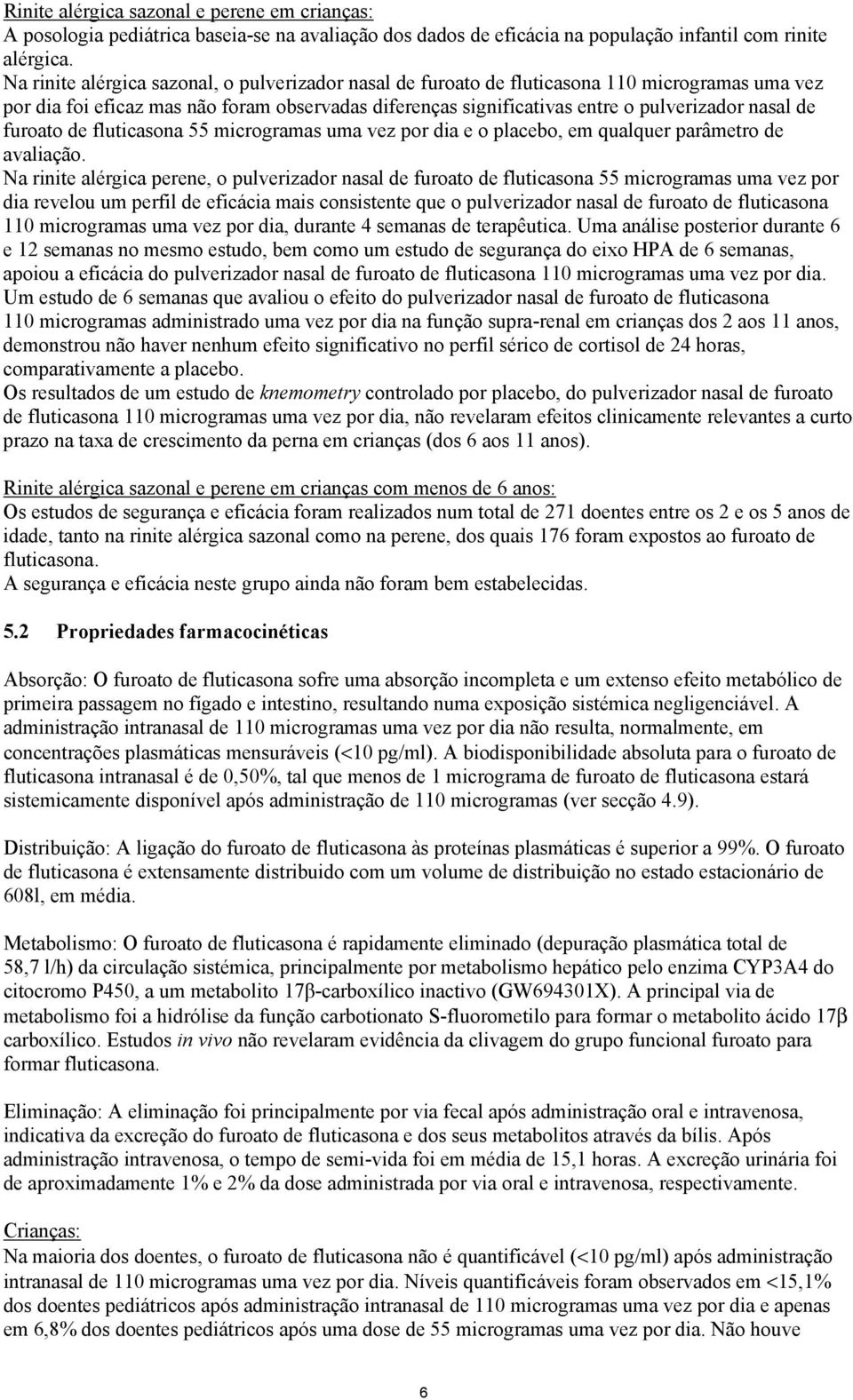 Rinite alérgica sazonal e perene em crianças:
A posologia pediátrica baseia-se na avaliação dos dados de eficácia na população infantil com rinite alérgica.
Na rinite alérgica sazonal, o pulverizador nasal de furoato de fluticasona 110 microgramas uma vez por dia foi eficaz mas não foram observadas diferenças significativas entre o pulverizador nasal de furoato de fluticasona 55 microgramas uma vez por dia e o placebo, em qualquer parâmetro de avaliação.
Na rinite alérgica perene, o pulverizador nasal de furoato de fluticasona 55 microgramas uma vez por dia revelou um perfil de eficácia mais consistente que o pulverizador nasal de furoato de fluticasona 110 microgramas uma vez por dia, durante 4 semanas de terapêutica. Uma análise posterior durante 6 e 12 semanas no mesmo estudo, bem como um estudo de segurança do eixo HPA de 6 semanas, apoiou a eficácia do pulverizador nasal de furoato de fluticasona 110 microgramas uma vez por dia.
Um estudo de 6 semanas que avaliou o efeito do pulverizador nasal de furoato de fluticasona 110 microgramas administrado uma vez por dia na função supra-renal em crianças dos 2 aos 11 anos, demonstrou não haver nenhum efeito significativo no perfil sérico de cortisol de 24 horas, comparativamente a placebo.
Os resultados de um estudo de knemometry controlado por placebo, do pulverizador nasal de furoato de fluticasona 110 microgramas uma vez por dia, não revelaram efeitos clinicamente relevantes a curto prazo na taxa de crescimento da perna em crianças (dos 6 aos 11 anos).

Rinite alérgica sazonal e perene em crianças com menos de 6 anos:
Os estudos de segurança e eficácia foram realizados num total de 271 doentes entre os 2 e os 5 anos de idade, tanto na rinite alérgica sazonal como na perene, dos quais 176 foram expostos ao furoato de fluticasona.
A segurança e eficácia neste grupo ainda não foram bem estabelecidas.

5.2 Propriedades farmacocinéticas

Absorção: O furoato de fluticasona sofre uma absorção incompleta e um extenso efeito metabólico de primeira passagem no fígado e intestino, resultando numa exposição sistémica negligenciável. A administração intranasal de 110 microgramas uma vez por dia não resulta, normalmente, em concentrações plasmáticas mensuráveis (<10 pg/ml). A biodisponibilidade absoluta para o furoato de fluticasona intranasal é de 0,50%, tal que menos de 1 micrograma de furoato de fluticasona estará sistemicamente disponível após administração de 110 microgramas (ver secção 4.9).

Distribuição: A ligação do furoato de fluticasona às proteínas plasmáticas é superior a 99%. O furoato de fluticasona é extensamente distribuido com um volume de distribuição no estado estacionário de 608l, em média.

Metabolismo: O furoato de fluticasona é rapidamente eliminado (depuração plasmática total de 58,7 l/h) da circulação sistémica, principalmente por metabolismo hepático pelo enzima CYP3A4 do citocromo P450, a um metabolito 17β-carboxílico inactivo (GW694301X). A principal via de metabolismo foi a hidrólise da função carbotionato S-fluorometilo para formar o metabolito ácido 17β carboxílico. Estudos in vivo não revelaram evidência da clivagem do grupo funcional furoato para formar fluticasona.

Eliminação: A eliminação foi principalmente por via fecal após administração oral e intravenosa, indicativa da excreção do furoato de fluticasona e dos seus metabolitos através da bílis. Após administração intravenosa, o tempo de semi-vida foi em média de 15,1 horas. A excreção urinária foi de aproximadamente 1% e 2% da dose administrada por via oral e intravenosa, respectivamente.

Crianças:
Na maioria dos doentes, o furoato de fluticasona não é quantificável (<10 pg/ml) após administração intranasal de 110 microgramas uma vez por dia. Níveis quantificáveis foram observados em <15,1% dos doentes pediátricos após administração intranasal de 110 microgramas uma vez por dia e apenas em 6,8% dos doentes pediátricos após uma dose de 55 microgramas uma vez por dia. Não houve

6